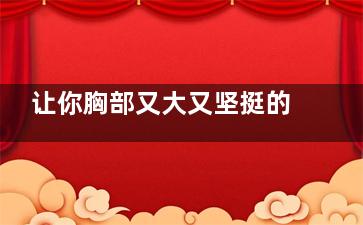 让你胸部又大又坚挺的